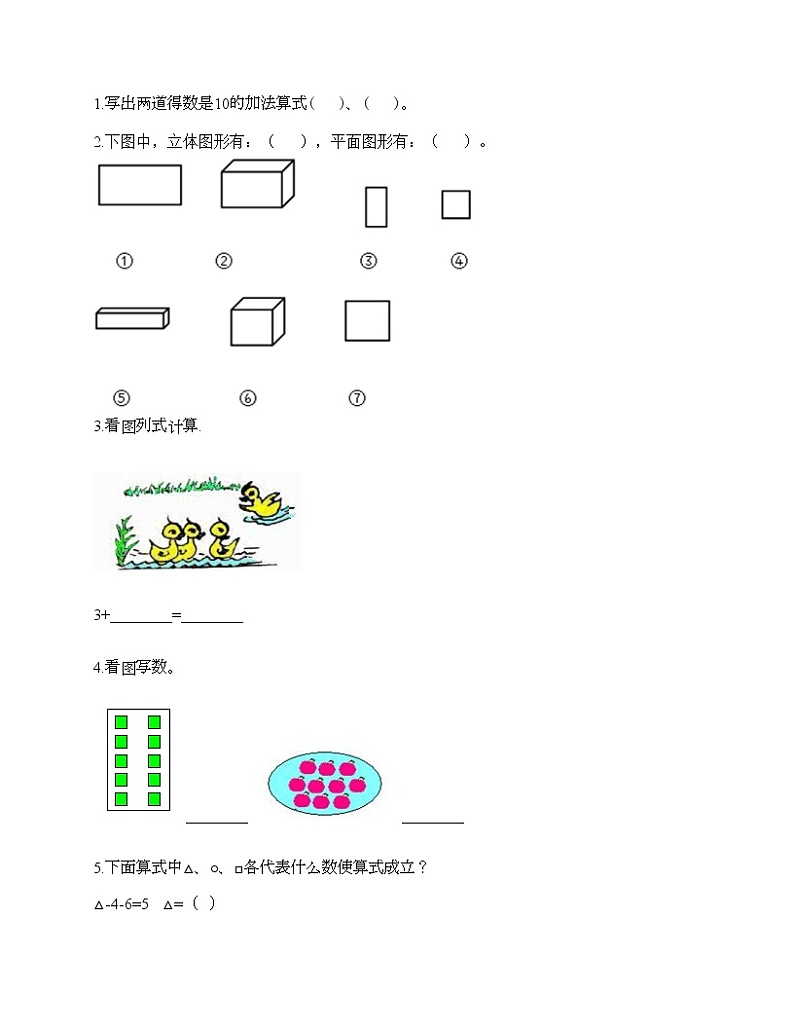 1.写出两道得数是10的加法算式（ ）、（ ）。

2.下图中，立体图形有：（ ），平面图形有：（ ）。

①

②

③

④

⑤

⑥

⑦

3.看图列式计算.

3+____=____

4.看图写数。

____

____

5.下面算式中△、○、□各代表什么数使算式成立？

△-4-6=5 △=（ ）